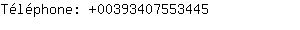 Téléphone: +00393407553445